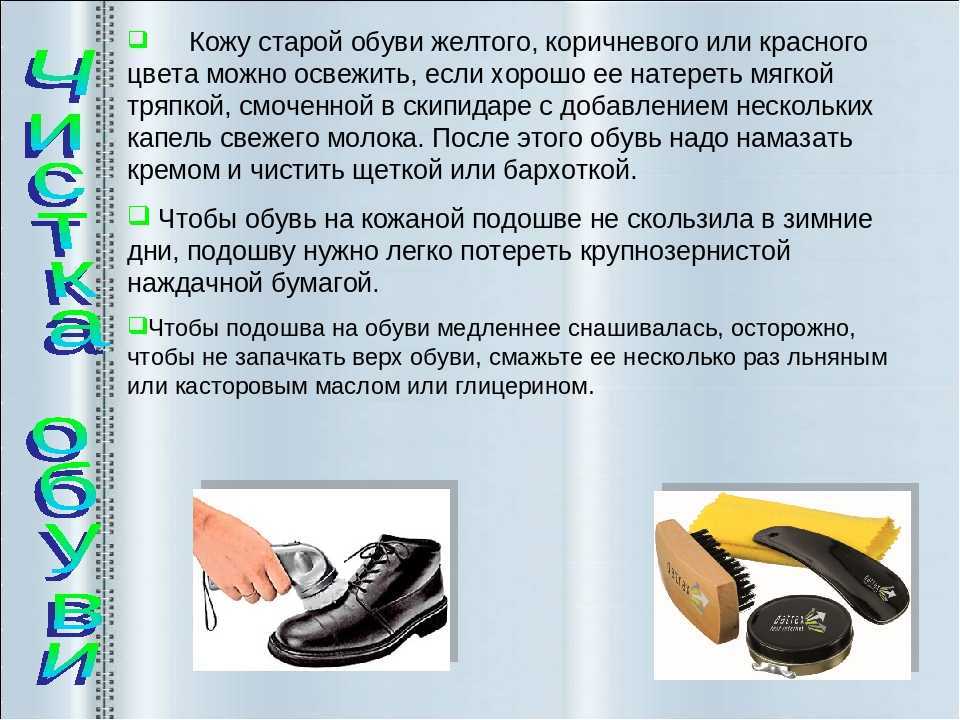 Чистка обуви

Кожу старой обуви желтого, коричневого или красного цвета можно освежить, если хорошо ее натереть мягкой тряпкой, смоченной в скипидаре с добавлением нескольких капель свежего молока. После этого обувь надо намазать кремом и чистить щеткой или бархоткой.

Чтобы обувь на кожаной подошве не скользила в зимние дни, подошву нужно легко потереть крупнозернистой наждачной бумагой.

Чтобы подошва на обуви медленнее снашивалась, осторожно, чтобы не запачкать верх обуви, смажьте ее несколько раз льняным или касторовым маслом или глицерином.